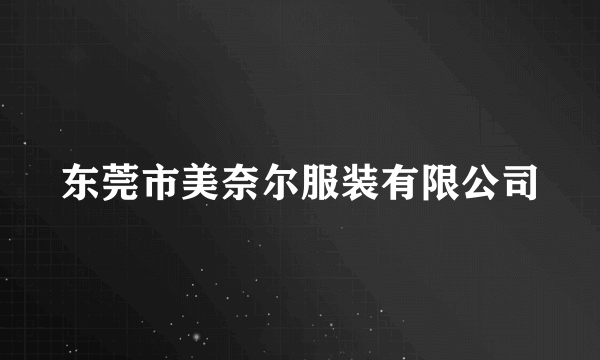 东莞市美奈尔服装有限公司